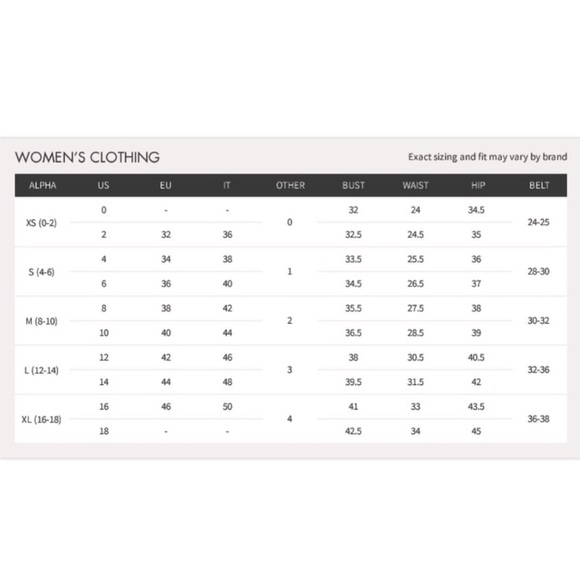 WOMEN'S CLOTHING

Exact sizing and fit may vary by brand

| ALPHA | US | EU | IT | OTHER | BUST | WAIST | HIP | BELT |
|---|---|---|---|---|---|---|---|---|
| XS (0-2) | 0 | - | - | 0 | 32 | 24 | 34.5 | 24-25 |
| | 2 | 32 | 36 | | 32.5 | 24.5 | 35 | |
| S (4-6) | 4 | 34 | 38 | 1 | 33.5 | 25.5 | 36 | 28-30 |
| | 6 | 36 | 40 | | 34.5 | 26.5 | 37 | |
| M (8-10) | 8 | 38 | 42 | 2 | 35.5 | 27.5 | 38 | 30-32 |
| | 10 | 40 | 44 | | 36.5 | 28.5 | 39 | |
| L (12-14) | 12 | 42 | 46 | 3 | 38 | 30.5 | 40.5 | 32-36 |
| | 14 | 44 | 48 | | 39.5 | 31.5 | 42 | |
| XL (16-18) | 16 | 46 | 50 | 4 | 41 | 33 | 43.5 | 36-38 |
| | 18 | - | - | | 42.5 | 34 | 45 | |